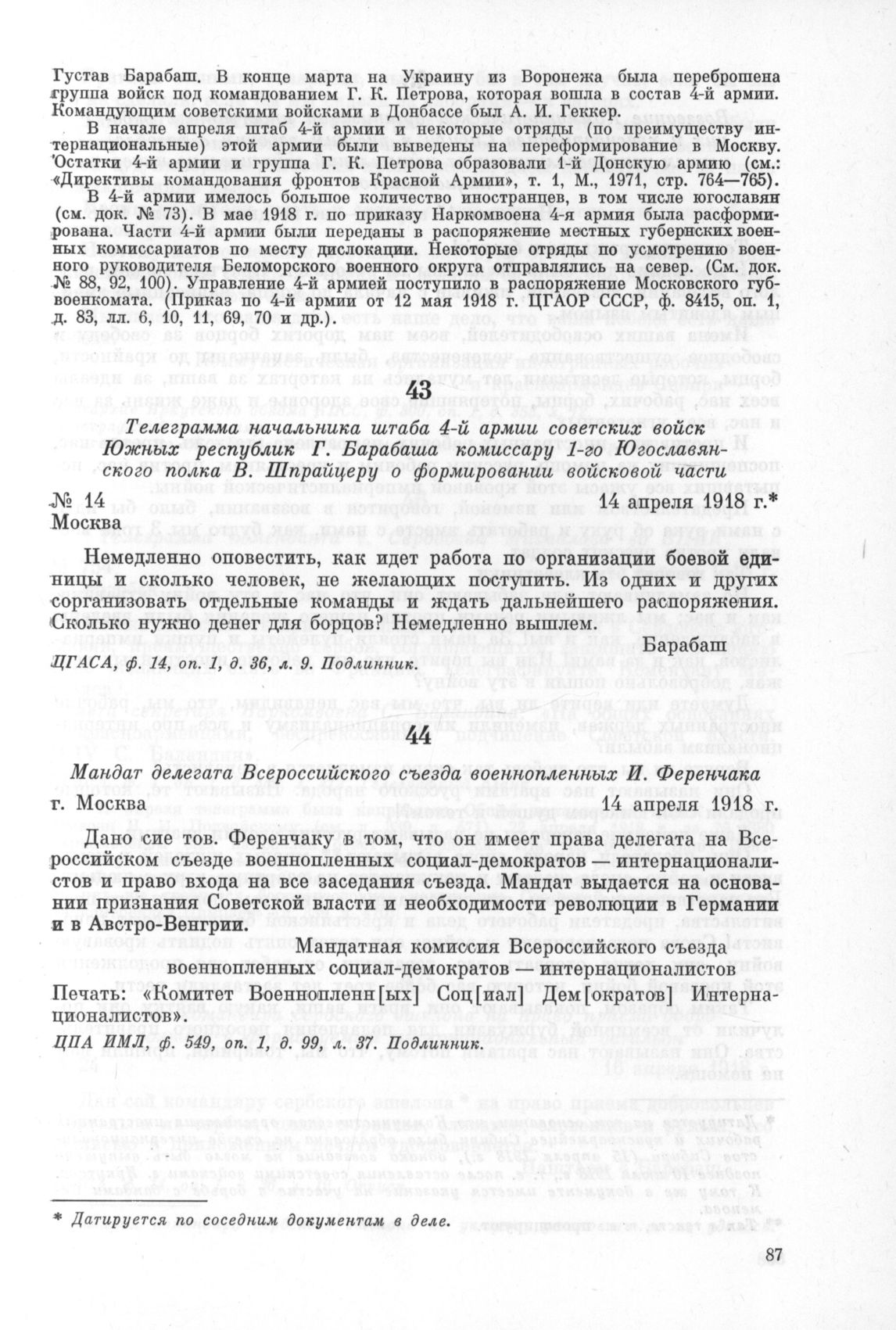 Густав Барабаш. В конце марта на Украину из Воронежа была переброшена группа войск под командованием Г. К. Петрова, которая вошла в состав 4-й армии. Командующим советскими войсками в Донбассе был А. И. Геккер.

В начале апреля штаб 4-й армии и некоторые отряды (по преимуществу интернациональные) этой армии были выведены на переформирование в Москву. Остатки 4-й армии и группа Г. К. Петрова образовали 1-й Донскую армию (см.: «Директивы командования фронтов Красной Армии», т. 1, М., 1971, стр. 764—765).

В 4-й армии имелось большое количество иностранцев, в том числе югославян (см. док. № 73). В мае 1918 г. по приказу Наркомвоена 4-я армия была расформирована. Части 4-й армии были переданы в распоряжение местных губернских военных комиссариатов по месту дислокации. Некоторые отряды по усмотрению военного руководителя Беломорского военного округа отправлялись на север. (См. док. № 88, 92, 100). Управление 4-й армией поступило в распоряжение Московского губвоенкомата. (Приказ по 4-й армии от 12 мая 1918 г. ЦГАОР СССР, ф. 8415, оп. 1, д. 83, лл. 6, 10, 11, 69, 70 и др.).

43

Телеграмма начальника штаба 4-й армии советских войск Южных республик Г. Барабаша комиссару 1-го Югославянского полка В. Шпрайцеру о формировании войсковой части

№ 14
Москва
14 апреля 1918 г.*

Немедленно оповестить, как идет работа по организации боевой единицы и сколько человек, не желающих поступить. Из одних и других сорганизовать отдельные команды и ждать дальнейшего распоряжения. Сколько нужно денег для борцов? Немедленно вышлем.

Барабаш

ЦГАСА, ф. 14, оп. 1, д. 36, л. 9. Подлинник.

44

Мандат делегата Всероссийского съезда военнопленных И. Ференчака

г. Москва
14 апреля 1918 г.

Дано сие тов. Ференчаку в том, что он имеет права делегата на Всероссийском съезде военнопленных социал-демократов — интернационалистов и право входа на все заседания съезда. Мандат выдается на основании признания Советской власти и необходимости революции в Германии и в Австро-Венгрии.

Мандатная комиссия Всероссийского съезда военнопленных социал-демократов — интернационалистов

Печать: «Комитет Военнопленн[ых] Соц[иал] Дем[ократов] Интернационалистов».

ЦПА ИМЛ, ф. 549, оп. 1, д. 99, л. 37. Подлинник.

* Датируется по соседним документам в деле.

87